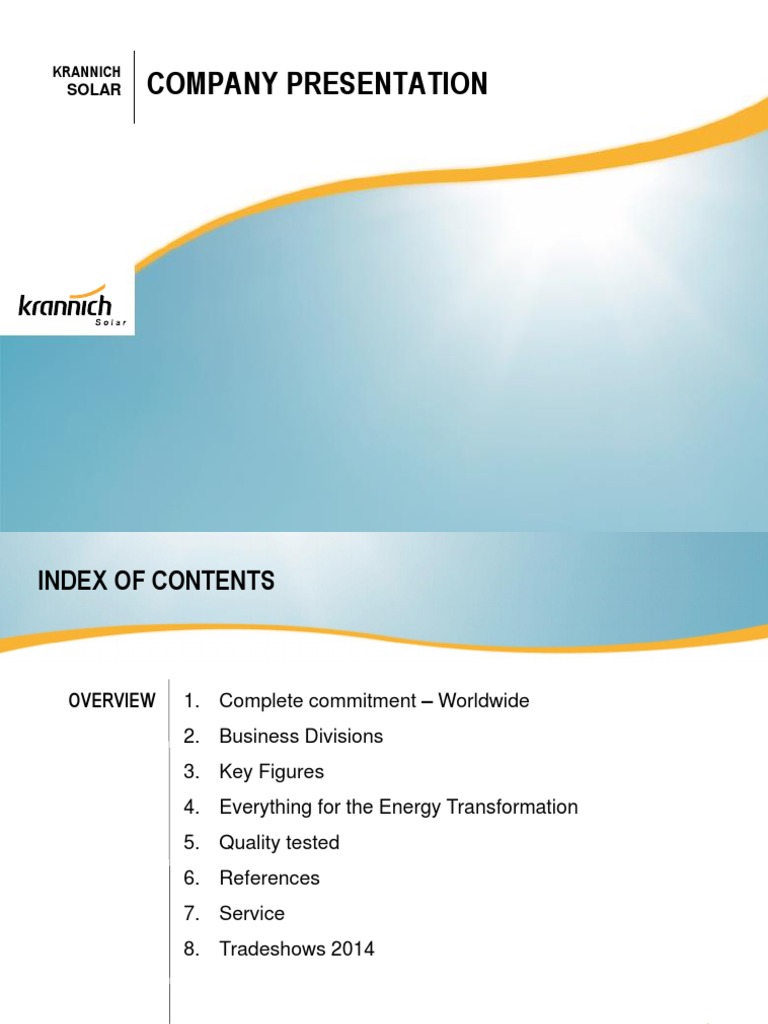 KRANNICH
SOLAR

COMPANY PRESENTATION

krannich
Solar

INDEX OF CONTENTS

OVERVIEW

1. Complete commitment – Worldwide
2. Business Divisions
3. Key Figures
4. Everything for the Energy Transformation
5. Quality tested
6. References
7. Service
8. Tradeshows 2014